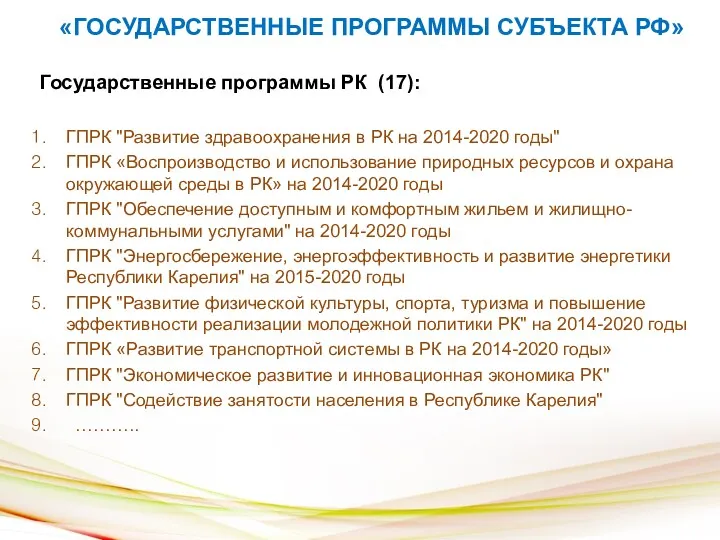 «ГОСУДАРСТВЕННЫЕ ПРОГРАММЫ СУБЪЕКТА РФ»

Государственные программы РК (17):

1. ГПРК "Развитие здравоохранения в РК на 2014-2020 годы"
2. ГПРК «Воспроизводство и использование природных ресурсов и охрана окружающей среды в РК» на 2014-2020 годы
3. ГПРК "Обеспечение доступным и комфортным жильем и жилищно-коммунальными услугами" на 2014-2020 годы
4. ГПРК "Энергосбережение, энергоэффективность и развитие энергетики Республики Карелия" на 2015-2020 годы
5. ГПРК "Развитие физической культуры, спорта, туризма и повышение эффективности реализации молодежной политики РК" на 2014-2020 годы
6. ГПРК «Развитие транспортной системы в РК на 2014-2020 годы»
7. ГПРК "Экономическое развитие и инновационная экономика РК"
8. ГПРК "Содействие занятости населения в Республике Карелия"
9. ………..